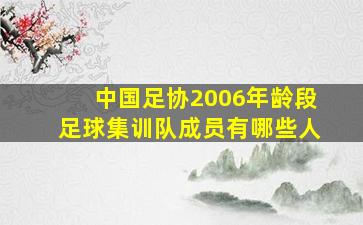 中国足协2006年龄段
足球集训队成员有哪些人